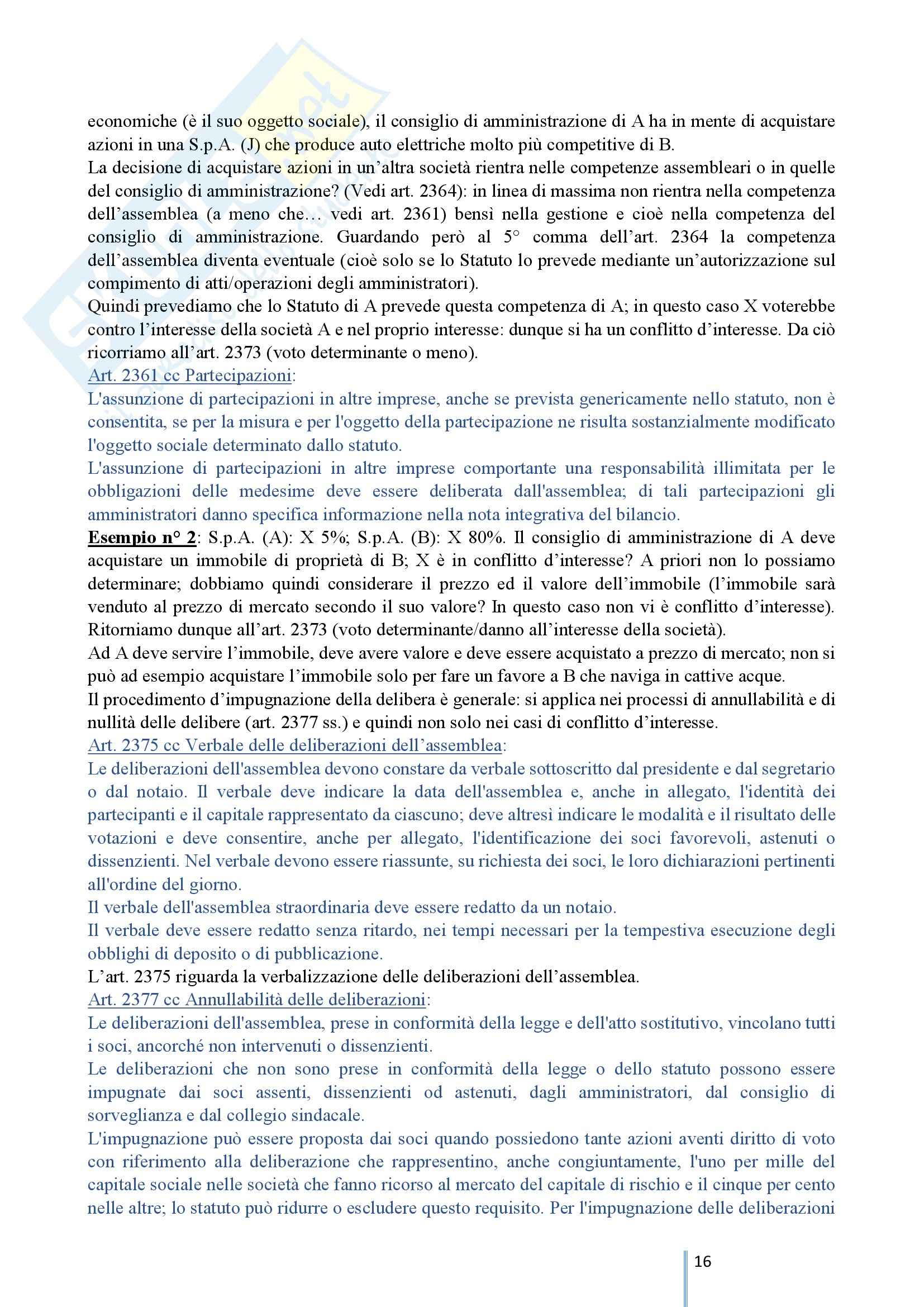 economiche (è il suo oggetto sociale), il consiglio di amministrazione di A ha in mente di acquistare azioni in una S.p.A. (J) che produce auto elettriche molto più competitive di B.
La decisione di acquistare azioni in un'altra società rientra nelle competenze assembleari o in quelle del consiglio di amministrazione? (Vedi art. 2364): in linea di massima non rientra nella competenza dell'assemblea (a meno che… vedi art. 2361) bensì nella gestione e cioè nella competenza del consiglio di amministrazione. Guardando però al 5° comma dell'art. 2364 la competenza dell'assemblea diventa eventuale (cioè solo se lo Statuto lo prevede mediante un'autorizzazione sul compimento di atti/operazioni degli amministratori).
Quindi prevediamo che lo Statuto di A prevede questa competenza di A; in questo caso X voterebbe contro l'interesse della società A e nel proprio interesse: dunque si ha un conflitto d'interesse. Da ciò ricorriamo all'art. 2373 (voto determinante o meno).
Art. 2361 cc Partecipazioni:
L'assunzione di partecipazioni in altre imprese, anche se prevista genericamente nello statuto, non è consentita, se per la misura e per l'oggetto della partecipazione ne risulta sostanzialmente modificato l'oggetto sociale determinato dallo statuto.
L'assunzione di partecipazioni in altre imprese comportante una responsabilità illimitata per le obbligazioni delle medesime deve essere deliberata dall'assemblea; di tali partecipazioni gli amministratori danno specifica informazione nella nota integrativa del bilancio.
Esempio n° 2: S.p.A. (A): X 5%; S.p.A. (B): X 80%. Il consiglio di amministrazione di A deve acquistare un immobile di proprietà di B; X è in conflitto d'interesse? A priori non lo possiamo determinare; dobbiamo quindi considerare il prezzo ed il valore dell'immobile (l'immobile sarà venduto al prezzo di mercato secondo il suo valore? In questo caso non vi è conflitto d'interesse). Ritorniamo dunque all'art. 2373 (voto determinante/danno all'interesse della società).
Ad A deve servire l'immobile, deve avere valore e deve essere acquistato a prezzo di mercato; non si può ad esempio acquistare l'immobile solo per fare un favore a B che naviga in cattive acque.
Il procedimento d'impugnazione della delibera è generale: si applica nei processi di annullabilità e di nullità delle delibere (art. 2377 ss.) e quindi non solo nei casi di conflitto d'interesse.
Art. 2375 cc Verbale delle deliberazioni dell'assemblea:
Le deliberazioni dell'assemblea devono constare da verbale sottoscritto dal presidente e dal segretario o dal notaio. Il verbale deve indicare la data dell'assemblea e, anche in allegato, l'identità dei partecipanti e il capitale rappresentato da ciascuno; deve altresì indicare le modalità e il risultato delle votazioni e deve consentire, anche per allegato, l'identificazione dei soci favorevoli, astenuti o dissenzienti. Nel verbale devono essere riassunte, su richiesta dei soci, le loro dichiarazioni pertinenti all'ordine del giorno.
Il verbale dell'assemblea straordinaria deve essere redatto da un notaio.
Il verbale deve essere redatto senza ritardo, nei tempi necessari per la tempestiva esecuzione degli obblighi di deposito o di pubblicazione.
L'art. 2375 riguarda la verbalizzazione delle deliberazioni dell'assemblea.
Art. 2377 cc Annullabilità delle deliberazioni:
Le deliberazioni dell'assemblea, prese in conformità della legge e dell'atto sostitutivo, vincolano tutti i soci, ancorché non intervenuti o dissenzienti.
Le deliberazioni che non sono prese in conformità della legge o dello statuto possono essere impugnate dai soci assenti, dissenzienti od astenuti, dagli amministratori, dal consiglio di sorveglianza e dal collegio sindacale.
L'impugnazione può essere proposta dai soci quando possiedono tante azioni aventi diritto di voto con riferimento alla deliberazione che rappresentino, anche congiuntamente, l'uno per mille del capitale sociale nelle società che fanno ricorso al mercato del capitale di rischio e il cinque per cento nelle altre; lo statuto può ridurre o escludere questo requisito. Per l'impugnazione delle deliberazioni

16